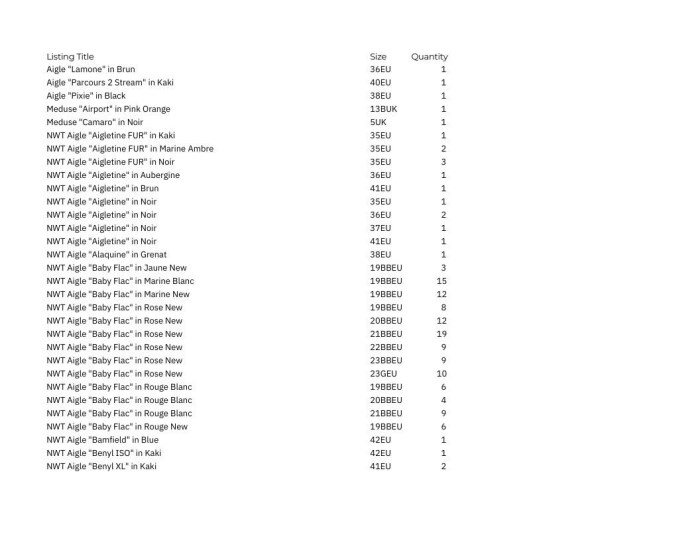 | Listing Title | Size | Quantity |
|---|---|---|
| Aigle "Lamone" in Brun | 36EU | 1 |
| Aigle "Parcours 2 Stream" in Kaki | 40EU | 1 |
| Aigle "Pixie" in Black | 38EU | 1 |
| Meduse "Airport" in Pink Orange | 13BUK | 1 |
| Meduse "Camaro" in Noir | 5UK | 1 |
| NWT Aigle "Aigletine FUR" in Kaki | 35EU | 1 |
| NWT Aigle "Aigletine FUR" in Marine Ambre | 35EU | 2 |
| NWT Aigle "Aigletine FUR" in Noir | 35EU | 3 |
| NWT Aigle "Aigletine" in Aubergine | 36EU | 1 |
| NWT Aigle "Aigletine" in Brun | 41EU | 1 |
| NWT Aigle "Aigletine" in Noir | 35EU | 1 |
| NWT Aigle "Aigletine" in Noir | 36EU | 2 |
| NWT Aigle "Aigletine" in Noir | 37EU | 1 |
| NWT Aigle "Aigletine" in Noir | 41EU | 1 |
| NWT Aigle "Alaquine" in Grenat | 38EU | 1 |
| NWT Aigle "Baby Flac" in Jaune New | 19BBEU | 3 |
| NWT Aigle "Baby Flac" in Marine Blanc | 19BBEU | 15 |
| NWT Aigle "Baby Flac" in Marine New | 19BBEU | 12 |
| NWT Aigle "Baby Flac" in Rose New | 19BBEU | 8 |
| NWT Aigle "Baby Flac" in Rose New | 20BBEU | 12 |
| NWT Aigle "Baby Flac" in Rose New | 21BBEU | 19 |
| NWT Aigle "Baby Flac" in Rose New | 22BBEU | 9 |
| NWT Aigle "Baby Flac" in Rose New | 23BBEU | 9 |
| NWT Aigle "Baby Flac" in Rose New | 23GEU | 10 |
| NWT Aigle "Baby Flac" in Rouge Blanc | 19BBEU | 6 |
| NWT Aigle "Baby Flac" in Rouge Blanc | 20BBEU | 4 |
| NWT Aigle "Baby Flac" in Rouge Blanc | 21BBEU | 9 |
| NWT Aigle "Baby Flac" in Rouge New | 19BBEU | 6 |
| NWT Aigle "Bamfield" in Blue | 42EU | 1 |
| NWT Aigle "Benyl ISO" in Kaki | 42EU | 1 |
| NWT Aigle "Benyl XL" in Kaki | 41EU | 2 |